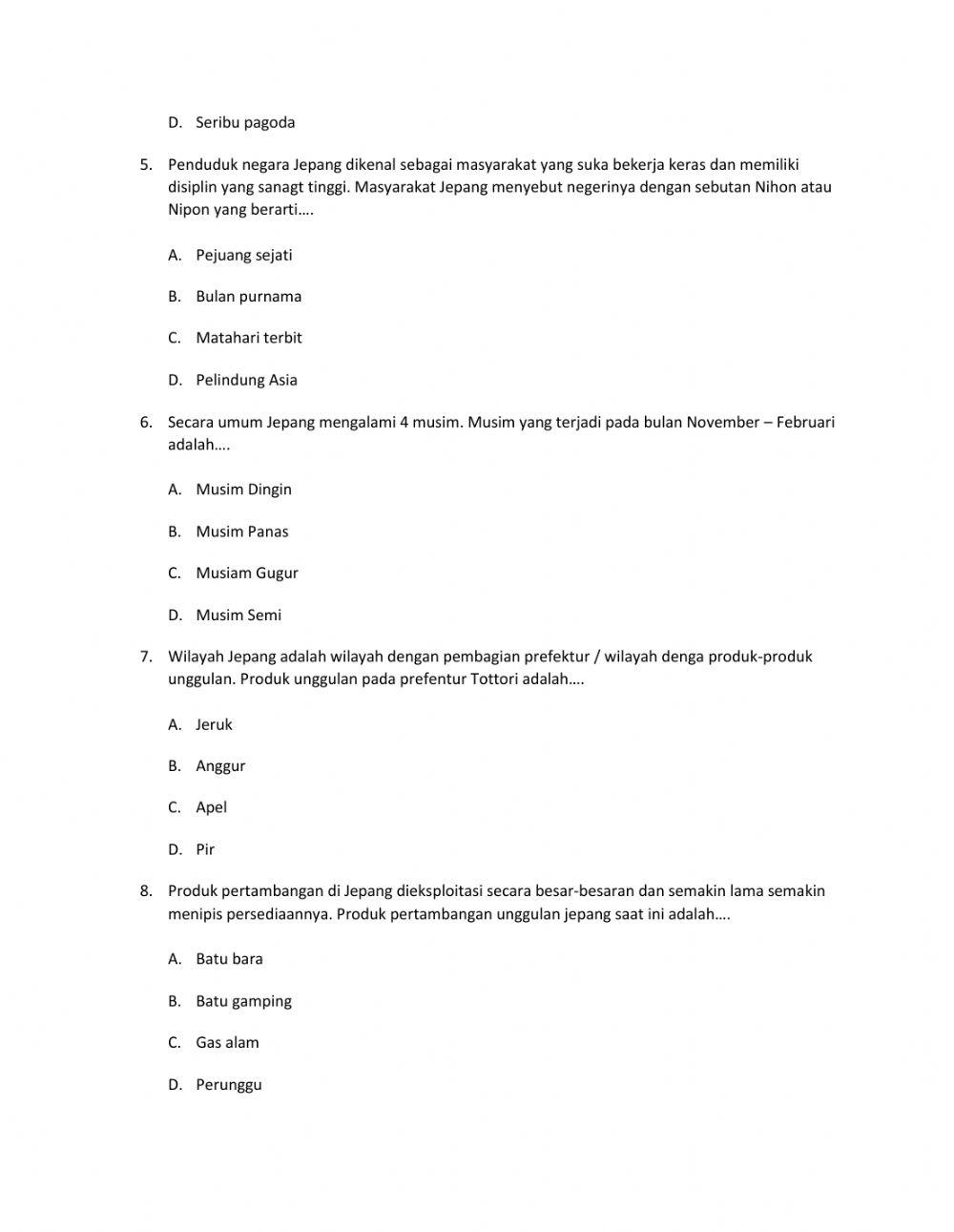 D. Seribu pagoda

5. Penduduk negara Jepang dikenal sebagai masyarakat yang suka bekerja keras dan memiliki disiplin yang sanagt tinggi. Masyarakat Jepang menyebut negerinya dengan sebutan Nihon atau Nipon yang berarti….

A. Pejuang sejati

B. Bulan purnama

C. Matahari terbit

D. Pelindung Asia

6. Secara umum Jepang mengalami 4 musim. Musim yang terjadi pada bulan November – Februari adalah….

A. Musim Dingin

B. Musim Panas

C. Musiam Gugur

D. Musim Semi

7. Wilayah Jepang adalah wilayah dengan pembagian prefektur / wilayah denga produk-produk unggulan. Produk unggulan pada prefentur Tottori adalah….

A. Jeruk

B. Anggur

C. Apel

D. Pir

8. Produk pertambangan di Jepang dieksploitasi secara besar-besaran dan semakin lama semakin menipis persediaannya. Produk pertambangan unggulan jepang saat ini adalah….

A. Batu bara

B. Batu gamping

C. Gas alam

D. Perunggu